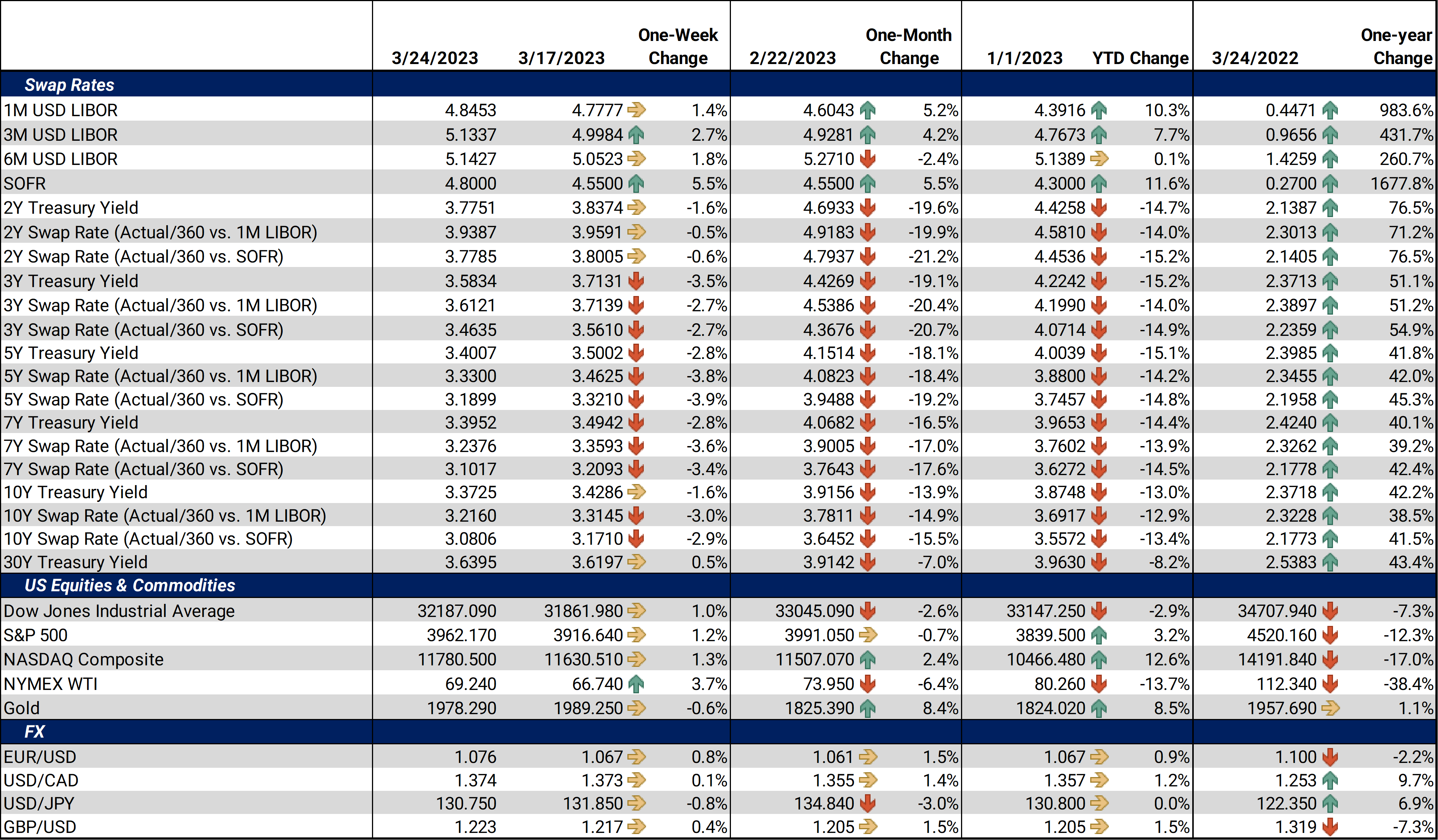 |  | 3/24/2023 | 3/17/2023 | One-Week Change | 2/22/2023 | One-Month Change | 1/1/2023 | YTD Change | 3/24/2022 | One-year Change |
|---|---|---|---|---|---|---|---|---|---|
| Swap Rates |  |  |  |  |  |  |  |  |  |
| 1M USD LIBOR | 4.8453 | 4.7777 | 1.4% | 4.6043 | 5.2% | 4.3916 | 10.3% | 0.4471 | 983.6% |
| 3M USD LIBOR | 5.1337 | 4.9984 | 2.7% | 4.9281 | 4.2% | 4.7673 | 7.7% | 0.9656 | 431.7% |
| 6M USD LIBOR | 5.1427 | 5.0523 | 1.8% | 5.2710 | -2.4% | 5.1389 | 0.1% | 1.4259 | 260.7% |
| SOFR | 4.8000 | 4.5500 | 5.5% | 4.5500 | 5.5% | 4.3000 | 11.6% | 0.2700 | 1677.8% |
| 2Y Treasury Yield | 3.7751 | 3.8374 | -1.6% | 4.6933 | -19.6% | 4.4258 | -14.7% | 2.1387 | 76.5% |
| 2Y Swap Rate (Actual/360 vs. 1M LIBOR) | 3.9387 | 3.9591 | -0.5% | 4.9183 | -19.9% | 4.5810 | -14.0% | 2.3013 | 71.2% |
| 2Y Swap Rate (Actual/360 vs. SOFR) | 3.7785 | 3.8005 | -0.6% | 4.7937 | -21.2% | 4.4536 | -15.2% | 2.1405 | 76.5% |
| 3Y Treasury Yield | 3.5834 | 3.7131 | -3.5% | 4.4269 | -19.1% | 4.2242 | -15.2% | 2.3713 | 51.1% |
| 3Y Swap Rate (Actual/360 vs. 1M LIBOR) | 3.6121 | 3.7139 | -2.7% | 4.5386 | -20.4% | 4.1990 | -14.0% | 2.3897 | 51.2% |
| 3Y Swap Rate (Actual/360 vs. SOFR) | 3.4635 | 3.5610 | -2.7% | 4.3676 | -20.7% | 4.0714 | -14.9% | 2.2359 | 54.9% |
| 5Y Treasury Yield | 3.4007 | 3.5002 | -2.8% | 4.1514 | -18.1% | 4.0039 | -15.1% | 2.3985 | 41.8% |
| 5Y Swap Rate (Actual/360 vs. 1M LIBOR) | 3.3300 | 3.4625 | -3.8% | 4.0823 | -18.4% | 3.8800 | -14.2% | 2.3455 | 42.0% |
| 5Y Swap Rate (Actual/360 vs. SOFR) | 3.1899 | 3.3210 | -3.9% | 3.9488 | -19.2% | 3.7457 | -14.8% | 2.1958 | 45.3% |
| 7Y Treasury Yield | 3.3952 | 3.4942 | -2.8% | 4.0682 | -16.5% | 3.9653 | -14.4% | 2.4240 | 40.1% |
| 7Y Swap Rate (Actual/360 vs. 1M LIBOR) | 3.2376 | 3.3593 | -3.6% | 3.9005 | -17.0% | 3.7602 | -13.9% | 2.3262 | 39.2% |
| 7Y Swap Rate (Actual/360 vs. SOFR) | 3.1017 | 3.2093 | -3.4% | 3.7643 | -17.6% | 3.6272 | -14.5% | 2.1778 | 42.4% |
| 10Y Treasury Yield | 3.3725 | 3.4286 | -1.6% | 3.9156 | -13.9% | 3.8748 | -13.0% | 2.3718 | 42.2% |
| 10Y Swap Rate (Actual/360 vs. 1M LIBOR) | 3.2160 | 3.3145 | -3.0% | 3.7811 | -14.9% | 3.6917 | -12.9% | 2.3228 | 38.5% |
| 10Y Swap Rate (Actual/360 vs. SOFR) | 3.0806 | 3.1710 | -2.9% | 3.6452 | -15.5% | 3.5572 | -13.4% | 2.1773 | 41.5% |
| 30Y Treasury Yield | 3.6395 | 3.6197 | 0.5% | 3.9142 | -7.0% | 3.9630 | -8.2% | 2.5383 | 43.4% |
| US Equities & Commodities |  |  |  |  |  |  |  |  |  |
| Dow Jones Industrial Average | 32187.090 | 31861.980 | 1.0% | 33045.090 | -2.6% | 33147.250 | -2.9% | 34707.940 | -7.3% |
| S&P 500 | 3962.170 | 3916.640 | 1.2% | 3991.050 | -0.7% | 3839.500 | 3.2% | 4520.160 | -12.3% |
| NASDAQ Composite | 11780.500 | 11630.510 | 1.3% | 11507.070 | 2.4% | 10466.480 | 12.6% | 14191.840 | -17.0% |
| NYMEX WTI | 69.240 | 66.740 | 3.7% | 73.950 | -6.4% | 80.260 | -13.7% | 112.340 | -38.4% |
| Gold | 1978.290 | 1989.250 | -0.6% | 1825.390 | 8.4% | 1824.020 | 8.5% | 1957.690 | 1.1% |
| FX |  |  |  |  |  |  |  |  |  |
| EUR/USD | 1.076 | 1.067 | 0.8% | 1.061 | 1.5% | 1.067 | 0.9% | 1.100 | -2.2% |
| USD/CAD | 1.374 | 1.373 | 0.1% | 1.355 | 1.4% | 1.357 | 1.2% | 1.253 | 9.7% |
| USD/JPY | 130.750 | 131.850 | -0.8% | 134.840 | -3.0% | 130.800 | 0.0% | 122.350 | 6.9% |
| GBP/USD | 1.223 | 1.217 | 0.4% | 1.205 | 1.5% | 1.205 | 1.5% | 1.319 | -7.3% |